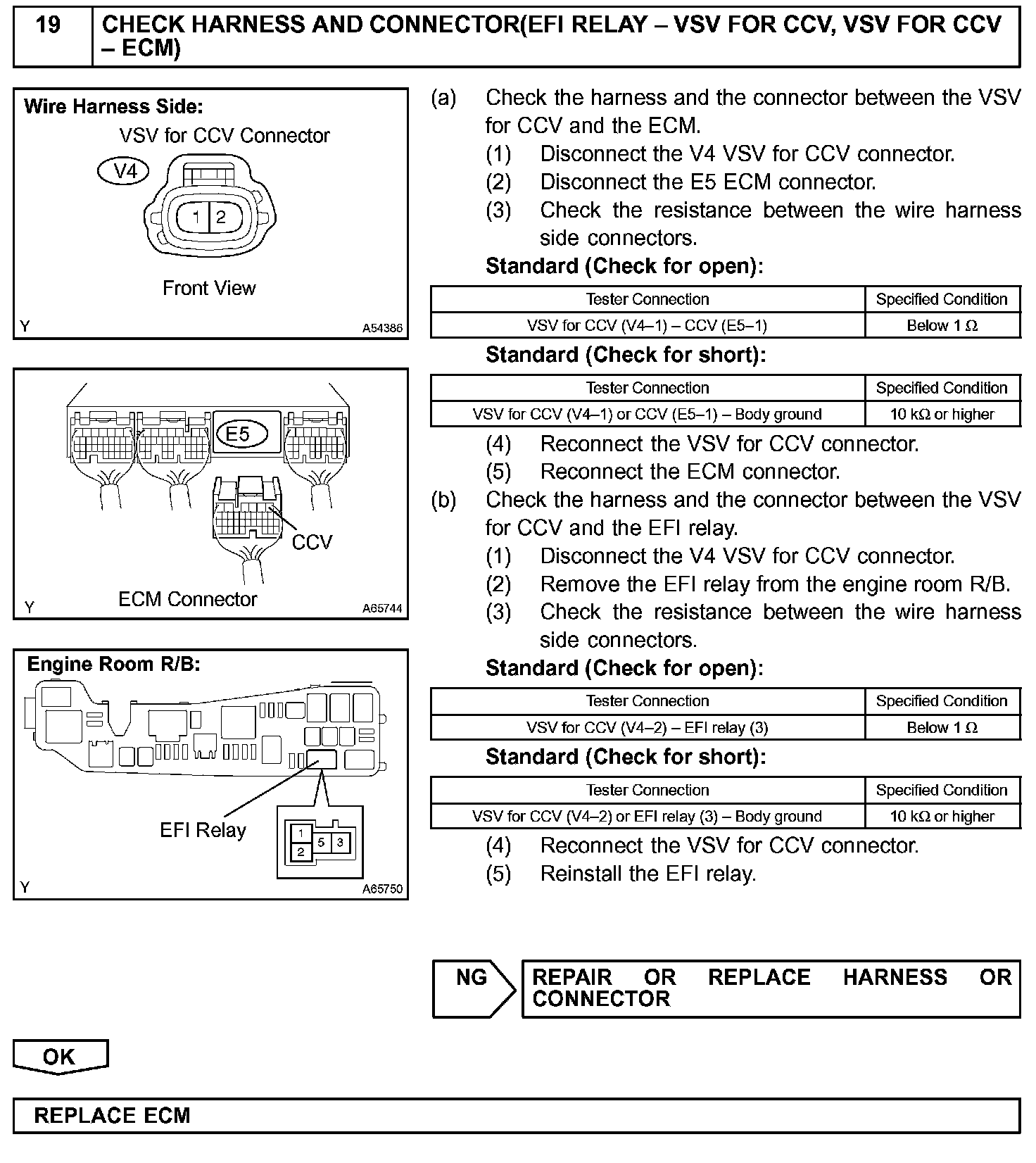 19 CHECK HARNESS AND CONNECTOR(EFI RELAY – VSV FOR CCV, VSV FOR CCV – ECM)

Wire Harness Side:

VSV for CCV Connector

V4

1 2

Front View

Y A54386

E5

CCV

ECM Connector

Y A65744

Engine Room R/B:

EFI Relay

1 2 5 3

Y A65750

(a) Check the harness and the connector between the VSV for CCV and the ECM.

(1) Disconnect the V4 VSV for CCV connector.

(2) Disconnect the E5 ECM connector.

(3) Check the resistance between the wire harness side connectors.

Standard (Check for open):

| Tester Connection | Specified Condition |
|---|---|
| VSV for CCV (V4–1) – CCV (E5–1) | Below 1 Ω |

Standard (Check for short):

| Tester Connection | Specified Condition |
|---|---|
| VSV for CCV (V4–1) or CCV (E5–1) – Body ground | 10 kΩ or higher |

(4) Reconnect the VSV for CCV connector.

(5) Reconnect the ECM connector.

(b) Check the harness and the connector between the VSV for CCV and the EFI relay.

(1) Disconnect the V4 VSV for CCV connector.

(2) Remove the EFI relay from the engine room R/B.

(3) Check the resistance between the wire harness side connectors.

Standard (Check for open):

| Tester Connection | Specified Condition |
|---|---|
| VSV for CCV (V4–2) – EFI relay (3) | Below 1 Ω |

Standard (Check for short):

| Tester Connection | Specified Condition |
|---|---|
| VSV for CCV (V4–2) or EFI relay (3) – Body ground | 10 kΩ or higher |

(4) Reconnect the VSV for CCV connector.

(5) Reinstall the EFI relay.

NG REPAIR OR REPLACE HARNESS OR CONNECTOR

OK

REPLACE ECM